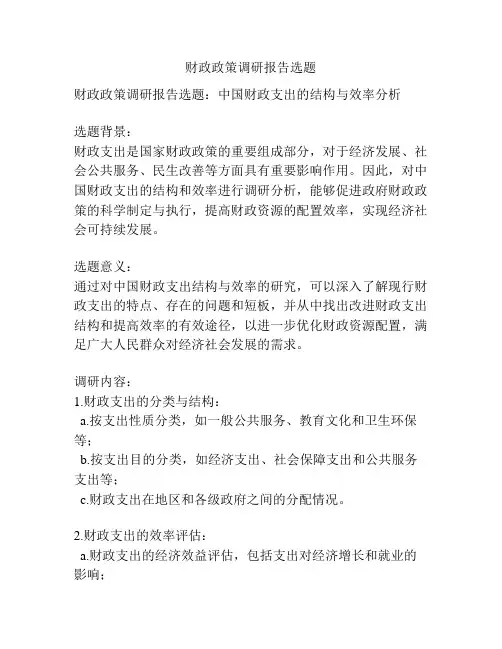 财政政策调研报告选题

财政政策调研报告选题：中国财政支出的结构与效率分析

选题背景：
财政支出是国家财政政策的重要组成部分，对于经济发展、社会公共服务、民生改善等方面具有重要影响作用。因此，对中国财政支出的结构和效率进行调研分析，能够促进政府财政政策的科学制定与执行，提高财政资源的配置效率，实现经济社会可持续发展。

选题意义：
通过对中国财政支出结构与效率的研究，可以深入了解现行财政支出的特点、存在的问题和短板，并从中找出改进财政支出结构和提高效率的有效途径，以进一步优化财政资源配置，满足广大人民群众对经济社会发展的需求。

调研内容：
1.财政支出的分类与结构：
a.按支出性质分类，如一般公共服务、教育文化和卫生环保等；
b.按支出目的分类，如经济支出、社会保障支出和公共服务支出等；
c.财政支出在地区和各级政府之间的分配情况。

2.财政支出的效率评估：
a.财政支出的经济效益评估，包括支出对经济增长和就业的影响；